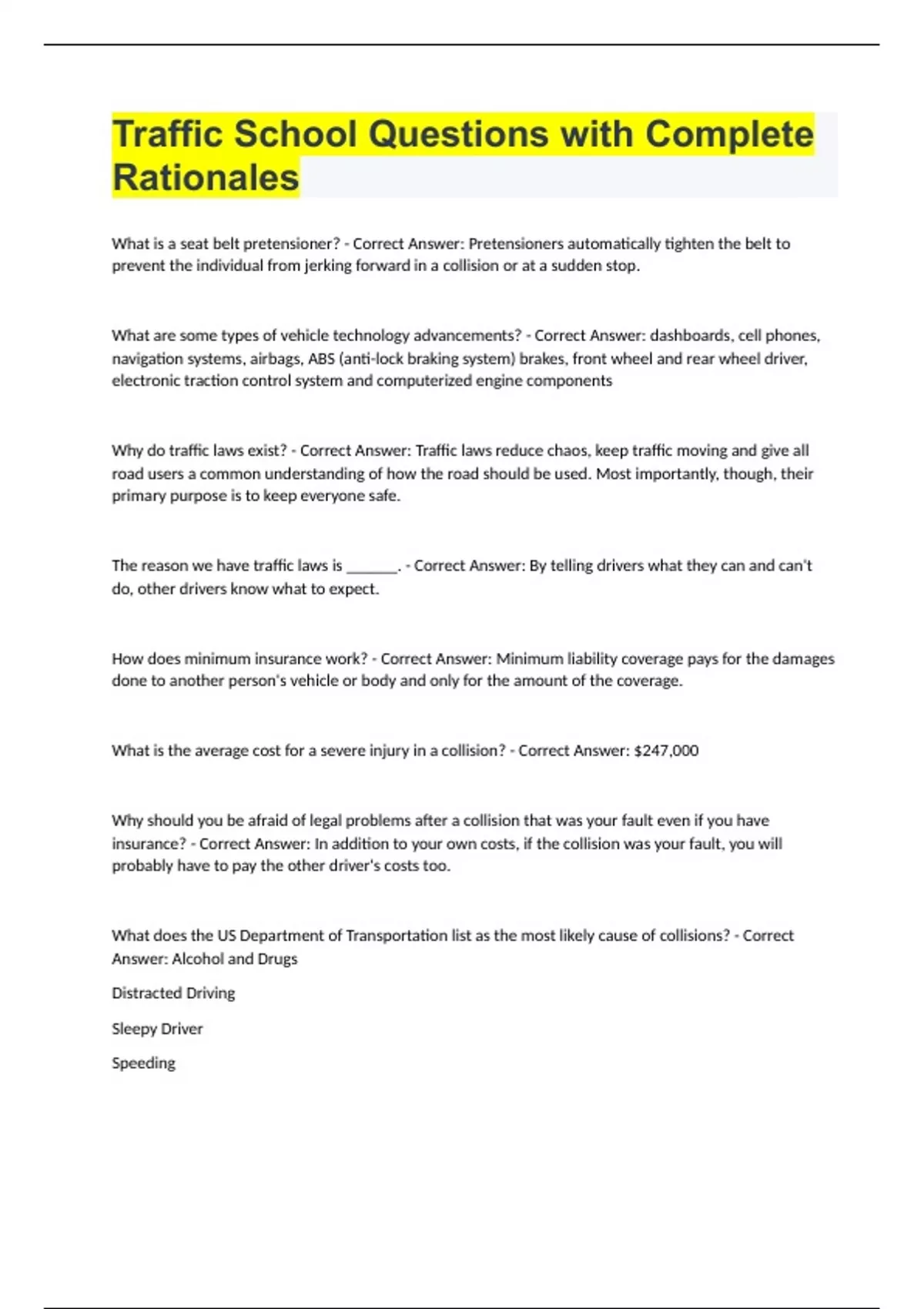 Traffic School Questions with Complete Rationales

What is a seat belt pretensioner? - Correct Answer: Pretensioners automatically tighten the belt to prevent the individual from jerking forward in a collision or at a sudden stop.

What are some types of vehicle technology advancements? - Correct Answer: dashboards, cell phones, navigation systems, airbags, ABS (anti-lock braking system) brakes, front wheel and rear wheel driver, electronic traction control system and computerized engine components

Why do traffic laws exist? - Correct Answer: Traffic laws reduce chaos, keep traffic moving and give all road users a common understanding of how the road should be used. Most importantly, though, their primary purpose is to keep everyone safe.

The reason we have traffic laws is _______. - Correct Answer: By telling drivers what they can and can't do, other drivers know what to expect.

How does minimum insurance work? - Correct Answer: Minimum liability coverage pays for the damages done to another person's vehicle or body and only for the amount of the coverage.

What is the average cost for a severe injury in a collision? - Correct Answer: $247,000

Why should you be afraid of legal problems after a collision that was your fault even if you have insurance? - Correct Answer: In addition to your own costs, if the collision was your fault, you will probably have to pay the other driver's costs too.

What does the US Department of Transportation list as the most likely cause of collisions? - Correct Answer: Alcohol and Drugs

Distracted Driving

Sleepy Driver

Speeding